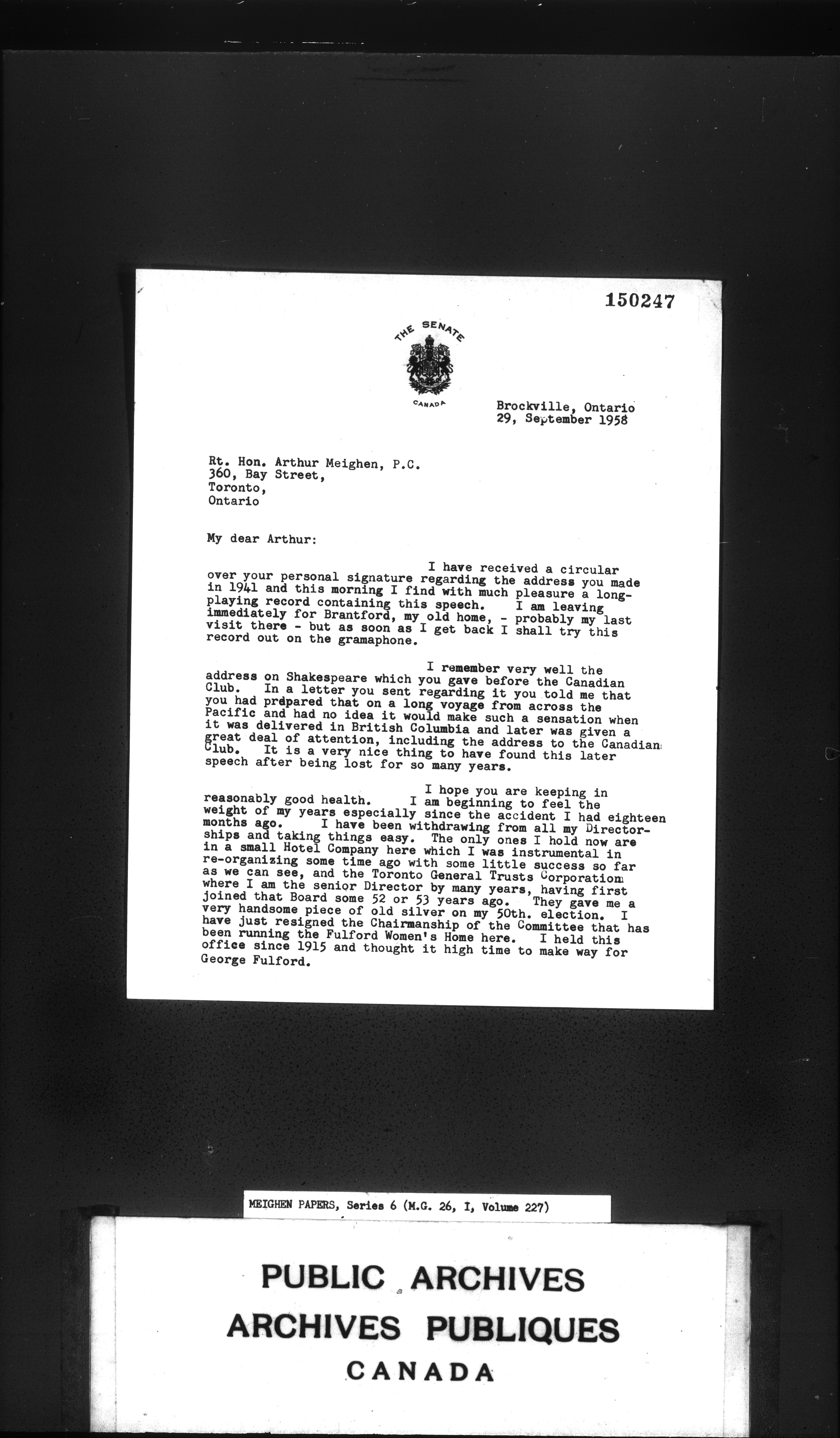 150247

THE SENATE

CANADA

Brockville, Ontario
29, September 1958

Rt. Hon. Arthur Meighen, P.C.
360, Bay Street,
Toronto,
Ontario

My dear Arthur:

I have received a circular over your personal signature regarding the address you made in 1941 and this morning I find with much pleasure a long-playing record containing this speech. I am leaving immediately for Brantford, my old home, - probably my last visit there - but as soon as I get back I shall try this record out on the gramaphone.

I remember very well the address on Shakespeare which you gave before the Canadian Club. In a letter you sent regarding it you told me that you had prepared that on a long voyage from across the Pacific and had no idea it would make such a sensation when it was delivered in British Columbia and later was given a great deal of attention, including the address to the Canadian Club. It is a very nice thing to have found this later speech after being lost for so many years.

I hope you are keeping in reasonably good health. I am beginning to feel the weight of my years especially since the accident I had eighteen months ago. I have been withdrawing from all my Directorships and taking things easy. The only ones I hold now are in a small Hotel Company here which I was instrumental in re-organizing some time ago with some little success so far as we can see, and the Toronto General Trusts Corporation where I am the senior Director by many years, having first joined that Board some 52 or 53 years ago. They gave me a very handsome piece of old silver on my 50th. election. I have just resigned the Chairmanship of the Committee that has been running the Fulford Women's Home here. I held this office since 1915 and thought it high time to make way for George Fulford.

MEIGHEN PAPERS, Series 6 (M.G. 26, I, Volume 227)

PUBLIC ARCHIVES
ARCHIVES PUBLIQUES
CANADA